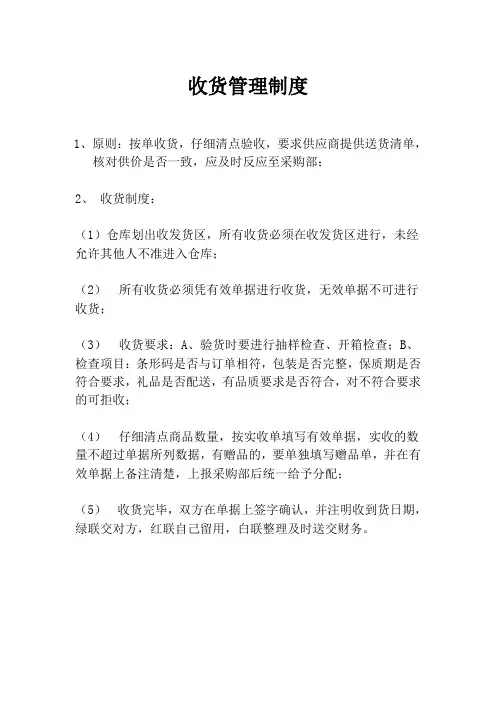 收货管理制度

1、原则：按单收货，仔细清点验收，要求供应商提供送货清单，核对供价是否一致，应及时反应至采购部；

2、 收货制度：

（1）仓库划出收发货区，所有收货必须在收发货区进行，未经允许其他人不准进入仓库；

（2） 所有收货必须凭有效单据进行收货，无效单据不可进行收货；

（3） 收货要求：A、验货时要进行抽样检查、开箱检查；B、检查项目：条形码是否与订单相符，包装是否完整，保质期是否符合要求，礼品是否配送，有品质要求是否符合，对不符合要求的可拒收；

（4） 仔细清点商品数量，按实收单填写有效单据，实收的数量不超过单据所列数据，有赠品的，要单独填写赠品单，并在有效单据上备注清楚，上报采购部后统一给予分配；

（5） 收货完毕，双方在单据上签字确认，并注明收到货日期，绿联交对方，红联自己留用，白联整理及时送交财务。